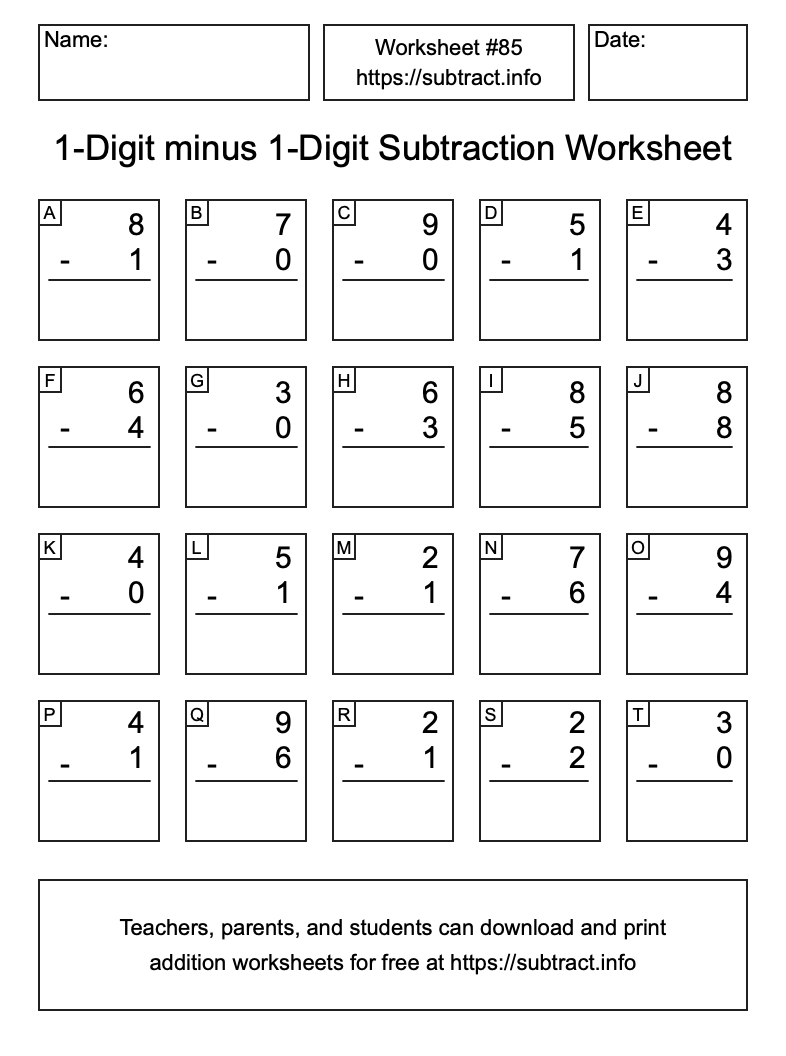 Name:

Worksheet #85
https://subtract.info

Date:

1-Digit minus 1-Digit Subtraction Worksheet

A
8
- 1

B
7
- 0

C
9
- 0

D
5
- 1

E
4
- 3

F
6
- 4

G
3
- 0

H
6
- 3

I
8
- 5

J
8
- 8

K
4
- 0

L
5
- 1

M
2
- 1

N
7
- 6

O
9
- 4

P
4
- 1

Q
9
- 6

R
2
- 1

S
2
- 2

T
3
- 0

Teachers, parents, and students can download and print addition worksheets for free at https://subtract.info